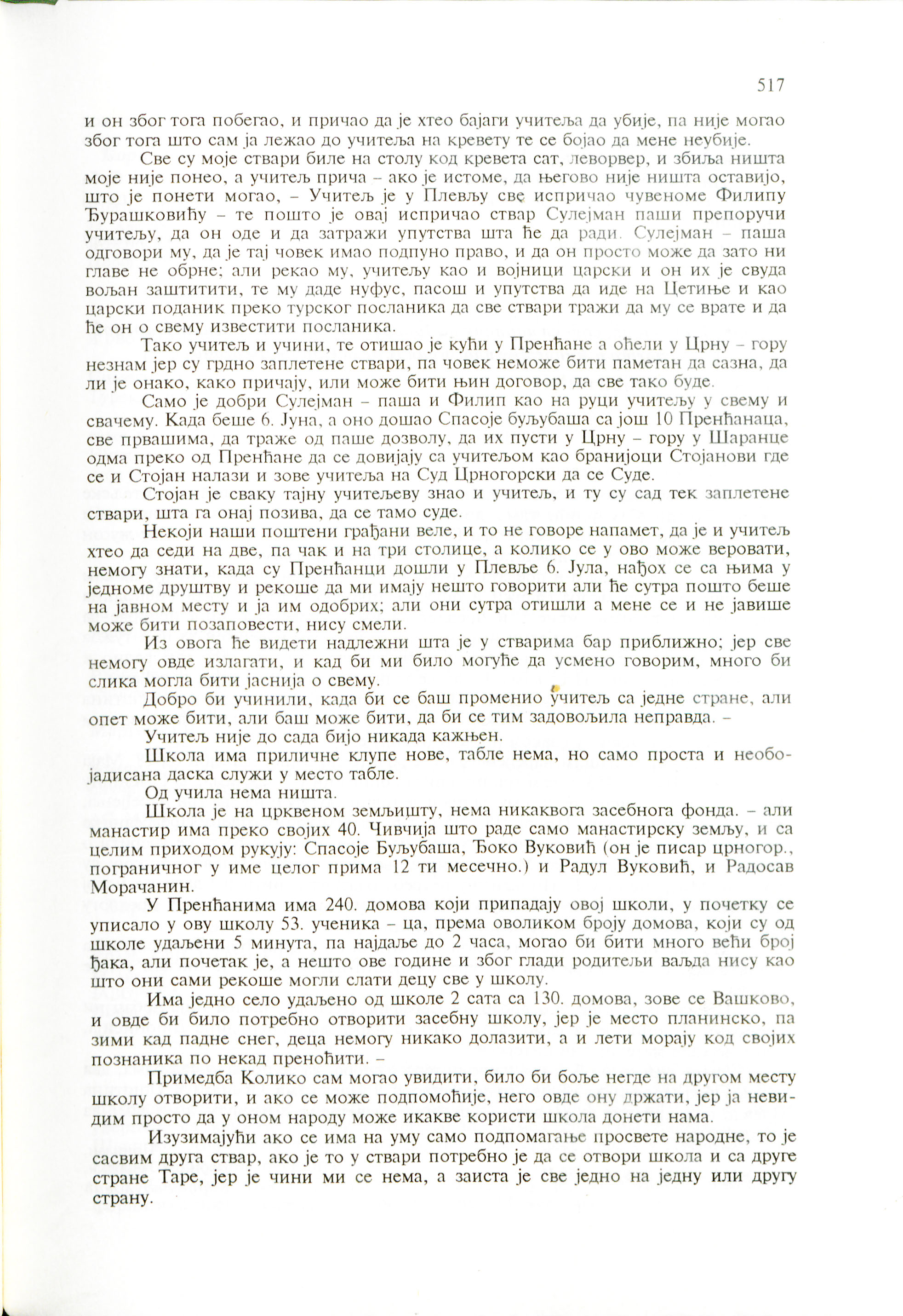 517

и он због тога побегао, и причао да је хтео бајаги учитеља да убије, па није могао због тога што сам ја лежао до учитеља на кревету те се бојао да мене неубије.

Све су моје ствари биле на столу код кревета сат, леворвер, и збиља ништа моје није понео, а учитељ прича – ако је истоме, да његово није ништа оставијо, што је понети могао, – Учитељ је у Плевљу све испричао чувеноме Филипу Ђурашковићу – те пошто је овај испричао ствар Сулејман паши препоручи учитељу, да он оде и да затражи упутства шта ће да ради. Сулејман – паша одговори му, да је тај човек имао подпуно право, и да он просто може да зато ни главе не обрне; али рекао му, учитељу као и војници царски и он их је свуда вољан заштитити, те му даде нуфус, пасош и упутства да иде на Цетиње и као царски поданик преко турског посланика да све ствари тражи да му се врате и да ће он о свему известити посланика.

Тако учитељ и учини, те отишао је кући у Пренћане а оћели у Црну – гору незнам јер су грдно заплетене ствари, па човек неможе бити паметан да сазна, да ли је онако, како причају, или може бити њин договор, да све тако буде.

Само је добри Сулејман – паша и Филип као на руци учитељу у свему и свачему. Када беше 6. Јуна, а оно дошао Спасоје буљубаша са још 10 Пренћанаца, све првашима, да траже од паше дозволу, да их пусти у Црну – гору у Шаранце одма преко од Пренћане да се довијају са учитељом као бранијоци Стојанови где се и Стојан налази и зове учитеља на Суд Црногорски да се Суде.

Стојан је сваку тајну учитељеву знао и учитељ, и ту су сад тек заплетене ствари, шта га онај позива, да се тамо суде.

Некоји наши поштени грађани веле, и то не говоре напамет, да је и учитељ хтео да седи на две, па чак и на три столице, а колико се у ово може веровати, немогу знати, када су Пренћанци дошли у Плевље 6. Јула, нађох се са њима у једноме друштву и рекоше да ми имају нешто говорити али ће сутра пошто беше на јавном месту и ја им одобрих; али они сутра отишли а мене се и не јавише може бити позаповести, нису смели.

Из овога ће видети надлежни шта је у стварима бар приближно; јер све немогу овде излагати, и кад би ми било могуће да усмено говорим, много би слика могла бити јаснија о свему.

Добро би учинили, када би се баш променио учитељ са једне стране, али опет може бити, али баш може бити, да би се тим задовољила неправда. –

Учитељ није до сада бијо никада кажњен.

Школа има приличне клупе нове, табле нема, но само проста и необојадисана даска служи у место табле.

Од учила нема ништа.

Школа је на црквеном земљишту, нема никаквога засебнога фонда. – али манастир има преко својих 40. Чивчија што раде само манастирску земљу, и са целим приходом рукују: Спасоје Буљубаша, Ђоко Вуковић (он је писар црногор., пограничног у име целог прима 12 ти месечно.) и Радул Вуковић, и Радосав Морачанин.

У Пренћанима има 240. домова који припадају овој школи, у почетку се уписало у ову школу 53. ученика – ца, према оволиком броју домова, који су од школе удаљени 5 минута, па најдаље до 2 часа, могао би бити много већи број ђака, али почетак је, а нешто ове године и због глади родитељи ваљда нису као што они сами рекоше могли слати децу све у школу.

Има једно село удаљено од школе 2 сата са 130. домова, зове се Вашково, и овде би било потребно отворити засебну школу, јер је место планинско, па зими кад падне снег, деца немогу никако долазити, а и лети морају код својих познаника по некад преноћити. –

Примедба Колико сам могао увидити, било би боље негде на другом месту школу отворити, и ако се може подпомоћије, него овде ону држати, јер ја невидим просто да у оном народу може икакве користи школа донети нама.

Изузимајући ако се има на уму само подпомагање просвете народне, то је сасвим друга ствар, ако је то у ствари потребно је да се отвори школа и са друге стране Таре, јер је чини ми се нема, а заиста је све једно на једну или другу страну.